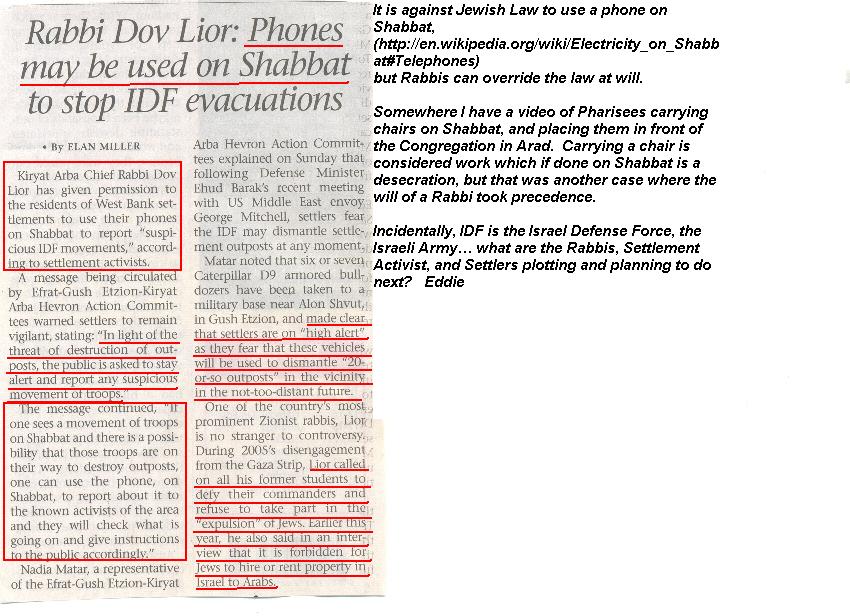 Rabbi Dov Lior: Phones may be used on Shabbat to stop IDF evacuations

• By ELAN MILLER

Kiryat Arba Chief Rabbi Dov Lior has given permission to the residents of West Bank settlements to use their phones on Shabbat to report "suspicious IDF movements," according to settlement activists.

A message being circulated by Efrat-Gush Etzion-Kiryat Arba Hevron Action Committees warned settlers to remain vigilant, stating: "In light of the threat of destruction of outposts, the public is asked to stay alert and report any suspicious movement of troops."

The message continued, "If one sees a movement of troops on Shabbat and there is a possibility that those troops are on their way to destroy outposts, one can use the phone, on Shabbat, to report about it to the known activists of the area and they will check what is going on and give instructions to the public accordingly."

Nadia Matar, a representative of the Efrat-Gush Etzion-Kiryat Arba Hevron Action Committees explained on Sunday that following Defense Minister Ehud Barak's recent meeting with US Middle East envoy George Mitchell, settlers fear the IDF may dismantle settlement outposts at any moment.

Matar noted that six or seven Caterpillar D9 armored bulldozers have been taken to a military base near Alon Shvut, in Gush Etzion, and made clear that settlers are on "high alert" as they fear that these vehicles will be used to dismantle "20-or-so outposts" in the vicinity in the not-too-distant future.

One of the country's most prominent Zionist rabbis, Lior is no stranger to controversy. During 2005's disengagement from the Gaza Strip, Lior called on all his former students to defy their commanders and refuse to take part in the "expulsion" of Jews. Earlier this year, he also said in an interview that it is forbidden for Jews to hire or rent property in Israel to Arabs.

It is against Jewish Law to use a phone on Shabbat, (http://en.wikipedia.org/wiki/Electricity_on_Shabbat#Telephones) but Rabbis can override the law at will.

Somewhere I have a video of Pharisees carrying chairs on Shabbat, and placing them in front of the Congregation in Arad. Carrying a chair is considered work which if done on Shabbat is a desecration, but that was another case where the will of a Rabbi took precedence.

Incidentally, IDF is the Israel Defense Force, the Israeli Army… what are the Rabbis, Settlement Activist, and Settlers plotting and planning to do next? Eddie